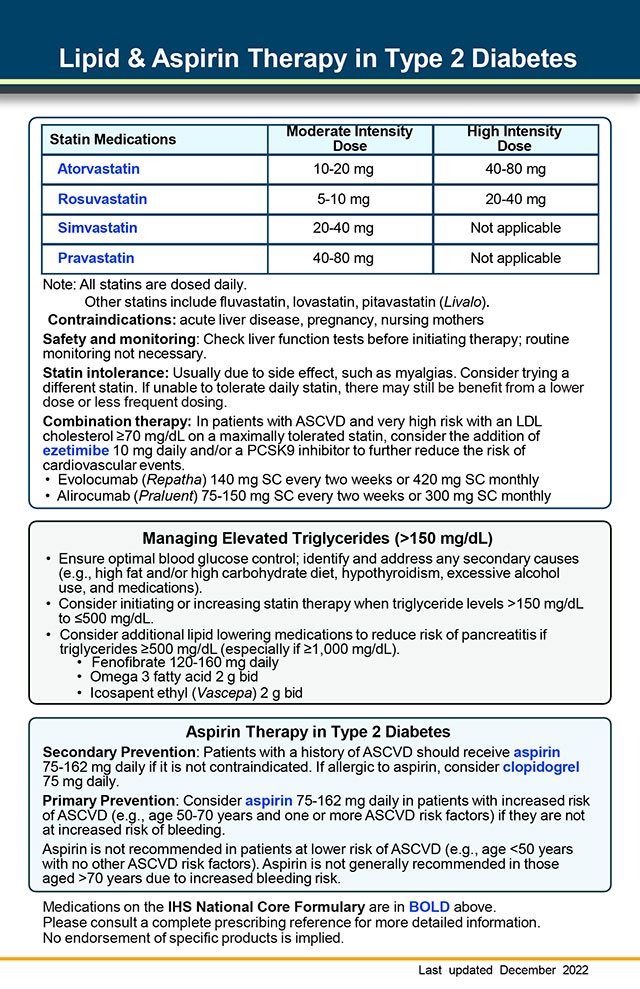 Lipid & Aspirin Therapy in Type 2 Diabetes

| Statin Medications | Moderate Intensity Dose | High Intensity Dose |
|---|---|---|
| Atorvastatin | 10-20 mg | 40-80 mg |
| Rosuvastatin | 5-10 mg | 20-40 mg |
| Simvastatin | 20-40 mg | Not applicable |
| Pravastatin | 40-80 mg | Not applicable |

Note: All statins are dosed daily.
Other statins include fluvastatin, lovastatin, pitavastatin (Livalo).
Contraindications: acute liver disease, pregnancy, nursing mothers

Safety and monitoring: Check liver function tests before initiating therapy; routine monitoring not necessary.

Statin intolerance: Usually due to side effect, such as myalgias. Consider trying a different statin. If unable to tolerate daily statin, there may still be benefit from a lower dose or less frequent dosing.

Combination therapy: In patients with ASCVD and very high risk with an LDL cholesterol ≥70 mg/dL on a maximally tolerated statin, consider the addition of ezetimibe 10 mg daily and/or a PCSK9 inhibitor to further reduce the risk of cardiovascular events.
• Evolocumab (Repatha) 140 mg SC every two weeks or 420 mg SC monthly
• Alirocumab (Praluent) 75-150 mg SC every two weeks or 300 mg SC monthly

Managing Elevated Triglycerides (>150 mg/dL)
• Ensure optimal blood glucose control; identify and address any secondary causes (e.g., high fat and/or high carbohydrate diet, hypothyroidism, excessive alcohol use, and medications).
• Consider initiating or increasing statin therapy when triglyceride levels >150 mg/dL to ≤500 mg/dL.
• Consider additional lipid lowering medications to reduce risk of pancreatitis if triglycerides ≥500 mg/dL (especially if ≥1,000 mg/dL).
• Fenofibrate 120-160 mg daily
• Omega 3 fatty acid 2 g bid
• Icosapent ethyl (Vascepa) 2 g bid

Aspirin Therapy in Type 2 Diabetes
Secondary Prevention: Patients with a history of ASCVD should receive aspirin 75-162 mg daily if it is not contraindicated. If allergic to aspirin, consider clopidogrel 75 mg daily.

Primary Prevention: Consider aspirin 75-162 mg daily in patients with increased risk of ASCVD (e.g., age 50-70 years and one or more ASCVD risk factors) if they are not at increased risk of bleeding.

Aspirin is not recommended in patients at lower risk of ASCVD (e.g., age <50 years with no other ASCVD risk factors). Aspirin is not generally recommended in those aged >70 years due to increased bleeding risk.

Medications on the IHS National Core Formulary are in BOLD above.
Please consult a complete prescribing reference for more detailed information.
No endorsement of specific products is implied.

Last updated December 2022